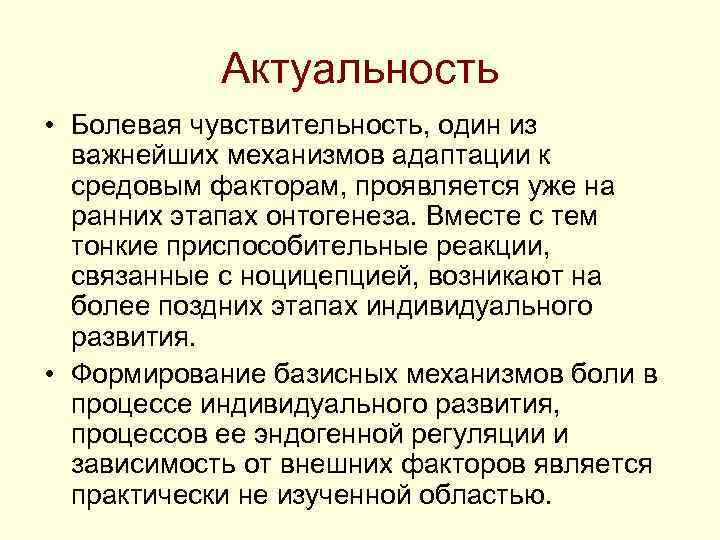 Актуальность

• Болевая чувствительность, один из важнейших механизмов адаптации к средовым факторам, проявляется уже на ранних этапах онтогенеза. Вместе с тем тонкие приспособительные реакции, связанные с ноцицепцией, возникают на более поздних этапах индивидуального развития.

• Формирование базисных механизмов боли в процессе индивидуального развития, процессов ее эндогенной регуляции и зависимость от внешних факторов является практически не изученной областью.